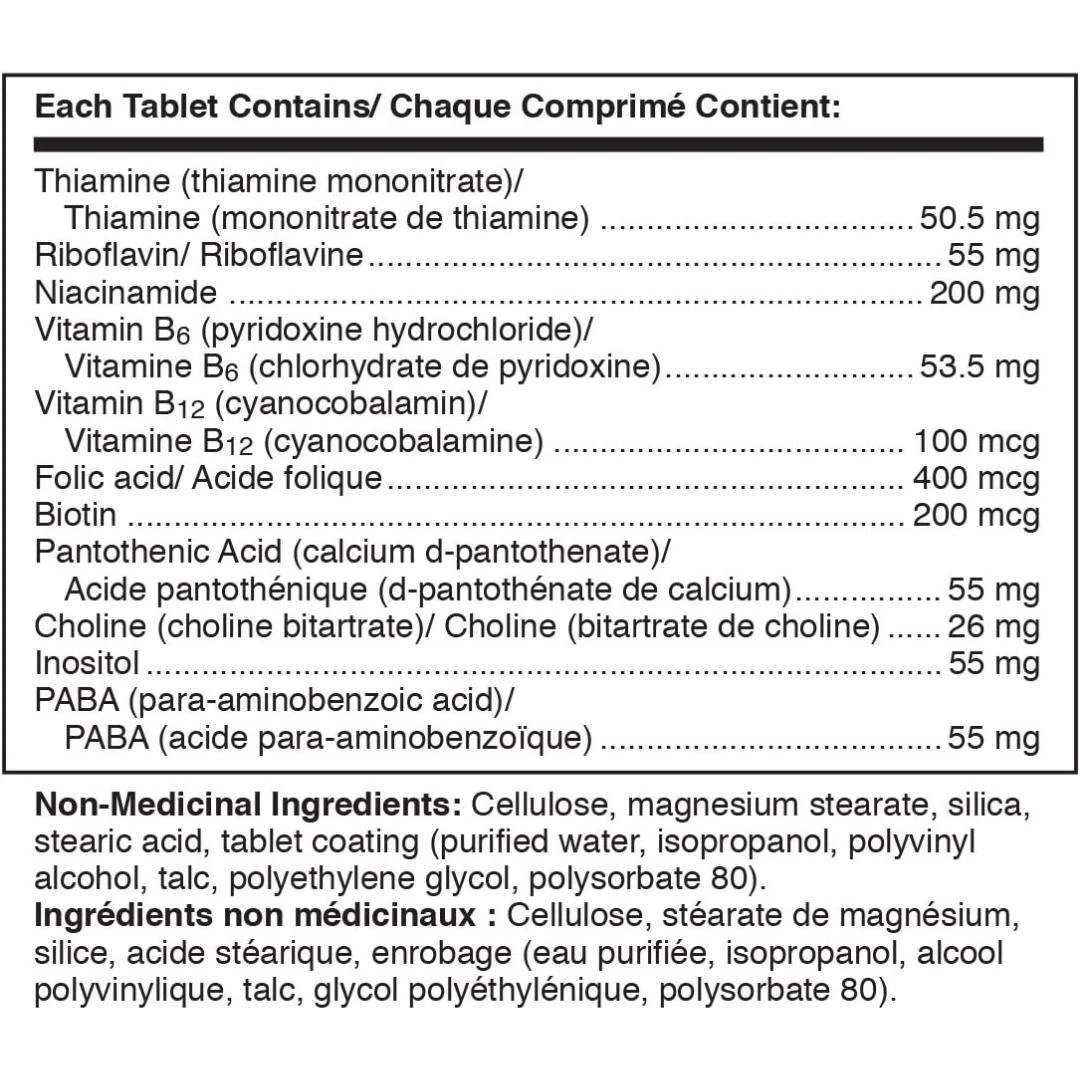 Each Tablet Contains/ Chaque Comprimé Contient:

Thiamine (thiamine mononitrate)/
Thiamine (mononitrate de thiamine) 50.5 mg
Riboflavin/ Riboflavine 55 mg
Niacinamide 200 mg
Vitamin $B_6$ (pyridoxine hydrochloride)/
Vitamine $B_6$ (chlorhydrate de pyridoxine) 53.5 mg
Vitamin $B_{12}$ (cyanocobalamin)/
Vitamine $B_{12}$ (cyanocobalamine) 100 mcg
Folic acid/ Acide folique 400 mcg
Biotin 200 mcg
Pantothenic Acid (calcium d-pantothenate)/
Acide pantothénique (d-pantothénate de calcium) 55 mg
Choline (choline bitartrate)/ Choline (bitartrate de choline) 26 mg
Inositol 55 mg
PABA (para-aminobenzoic acid)/
PABA (acide para-aminobenzoïque) 55 mg

Non-Medicinal Ingredients: Cellulose, magnesium stearate, silica, stearic acid, tablet coating (purified water, isopropanol, polyvinyl alcohol, talc, polyethylene glycol, polysorbate 80).
Ingrédients non médicinaux : Cellulose, stéarate de magnésium, silice, acide stéarique, enrobage (eau purifiée, isopropanol, alcool polyvinylique, talc, glycol polyéthylénique, polysorbate 80).